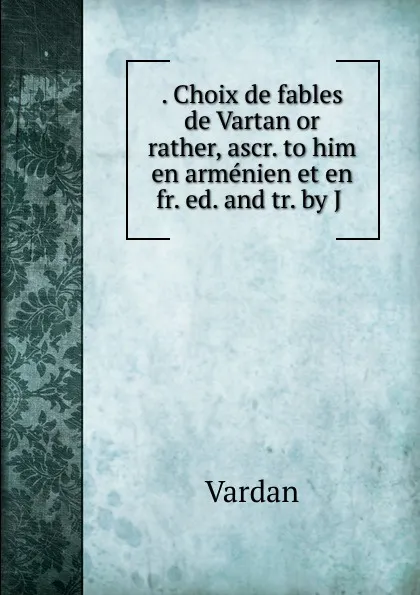 . Choix de fables de Vartan or rather, ascr. to him en arménien et en fr. ed. and tr. by J

Vardan